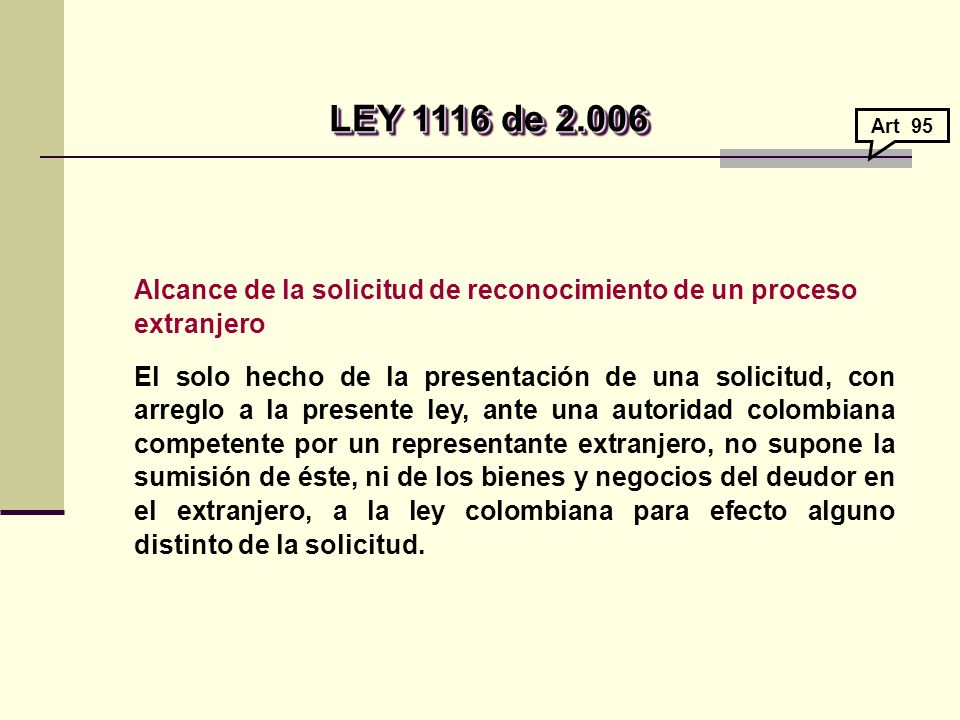 LEY 1116 de 2.006

Art 95

Alcance de la solicitud de reconocimiento de un proceso extranjero

El solo hecho de la presentación de una solicitud, con arreglo a la presente ley, ante una autoridad colombiana competente por un representante extranjero, no supone la sumisión de éste, ni de los bienes y negocios del deudor en el extranjero, a la ley colombiana para efecto alguno distinto de la solicitud.